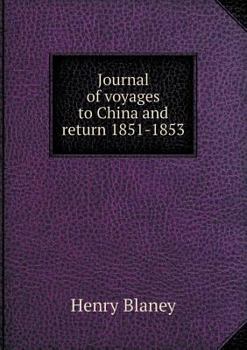 Journal of voyages to China and return 1851-1853

Henry Blaney